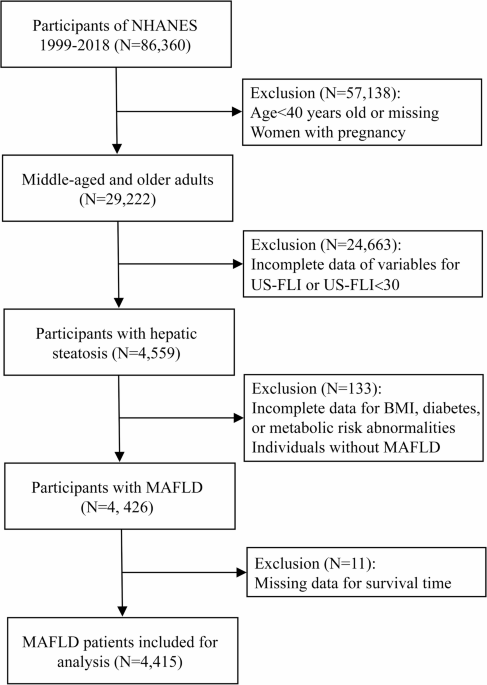 Participants of NHANES 1999-2018 (N=86,360)

Exclusion (N=57,138):
Age<40 years old or missing
Women with pregnancy

Middle-aged and older adults (N=29,222)

Exclusion (N=24,663):
Incomplete data of variables for US-FLI or US-FLI<30

Participants with hepatic steatosis (N=4,559)

Exclusion (N=133):
Incomplete data for BMI, diabetes, or metabolic risk abnormalities
Individuals without MAFLD

Participants with MAFLD (N=4, 426)

Exclusion (N=11):
Missing data for survival time

MAFLD patients included for analysis (N=4,415)